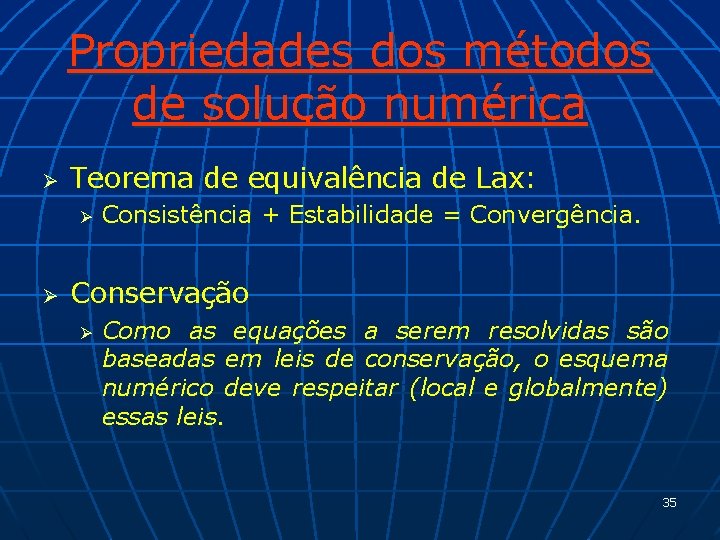 Propriedades dos métodos de solução numérica

➢ Teorema de equivalência de Lax:

➢ Consistência + Estabilidade = Convergência.

➢ Conservação

➢ Como as equações a serem resolvidas são baseadas em leis de conservação, o esquema numérico deve respeitar (local e globalmente) essas leis.

35